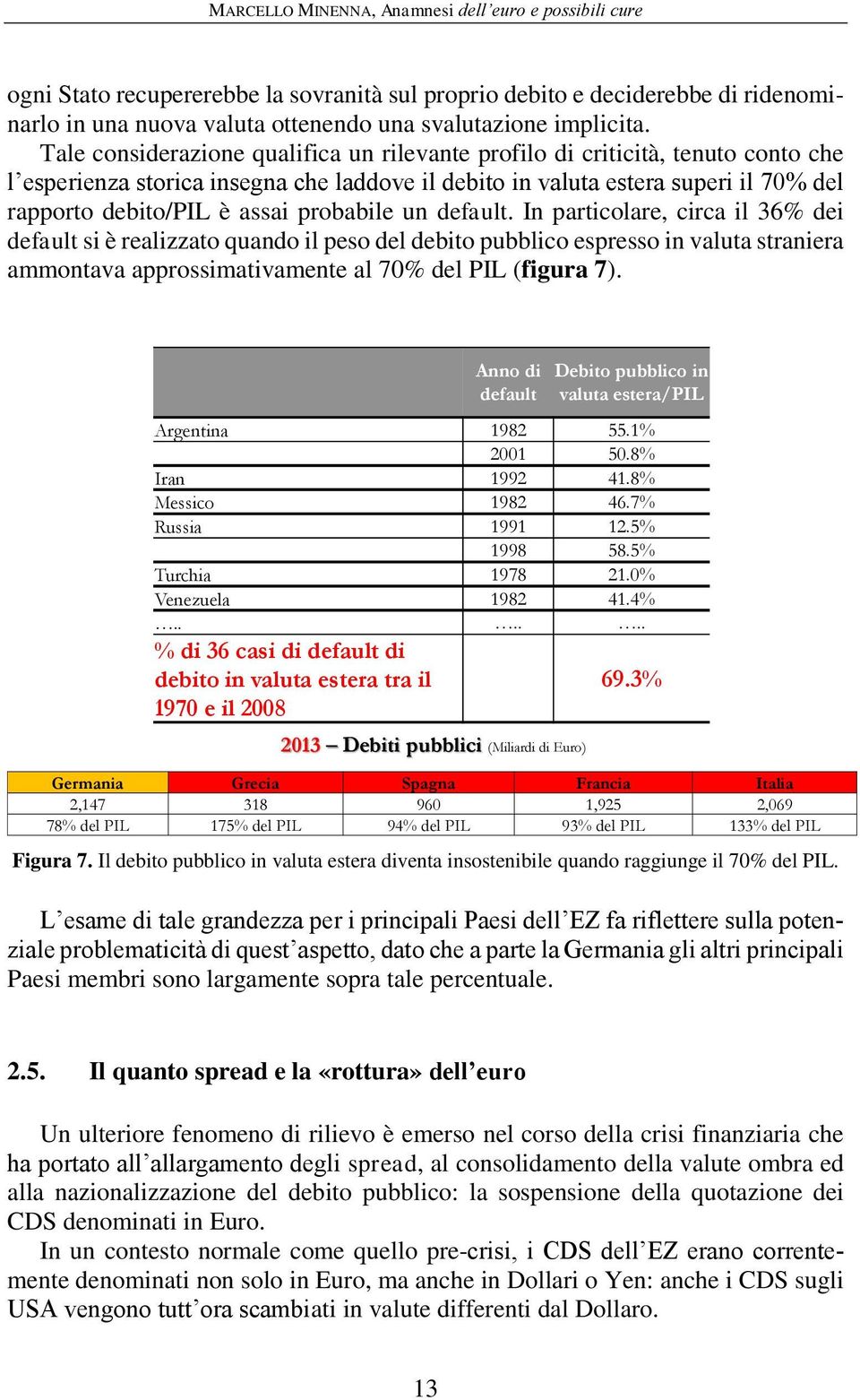 MARCELLO MINENNA, Anamnesi dell'euro e possibili cure

ogni Stato recupererebbe la sovranità sul proprio debito e deciderebbe di ridenominarlo in una nuova valuta ottenendo una svalutazione implicita.

Tale considerazione qualifica un rilevante profilo di criticità, tenuto conto che l'esperienza storica insegna che laddove il debito in valuta estera superi il 70% del rapporto debito/PIL è assai probabile un default. In particolare, circa il 36% dei default si è realizzato quando il peso del debito pubblico espresso in valuta straniera ammontava approssimativamente al 70% del PIL (figura 7).

| | Anno di default | Debito pubblico in valuta estera/PIL |
|---|---|---|
| Argentina | 1982 | 55.1% |
| | 2001 | 50.8% |
| Iran | 1992 | 41.8% |
| Messico | 1982 | 46.7% |
| Russia | 1991 | 12.5% |
| | 1998 | 58.5% |
| Turchia | 1978 | 21.0% |
| Venezuela | 1982 | 41.4% |
| ….. | ….. | ….. |
| % di 36 casi di default di debito in valuta estera tra il 1970 e il 2008 | | 69.3% |

2013 – Debiti pubblici (Miliardi di Euro)

| Germania | Grecia | Spagna | Francia | Italia |
|---|---|---|---|---|
| 2,147 | 318 | 960 | 1,925 | 2,069 |
| 78% del PIL | 175% del PIL | 94% del PIL | 93% del PIL | 133% del PIL |

Figura 7. Il debito pubblico in valuta estera diventa insostenibile quando raggiunge il 70% del PIL.

L'esame di tale grandezza per i principali Paesi dell'EZ fa riflettere sulla potenziale problematicità di quest'aspetto, dato che a parte la Germania gli altri principali Paesi membri sono largamente sopra tale percentuale.

2.5. Il quanto spread e la «rottura» dell'euro

Un ulteriore fenomeno di rilievo è emerso nel corso della crisi finanziaria che ha portato all'allargamento degli spread, al consolidamento della valute ombra ed alla nazionalizzazione del debito pubblico: la sospensione della quotazione dei CDS denominati in Euro.

In un contesto normale come quello pre-crisi, i CDS dell'EZ erano correntemente denominati non solo in Euro, ma anche in Dollari o Yen: anche i CDS sugli USA vengono tutt'ora scambiati in valute differenti dal Dollaro.

13